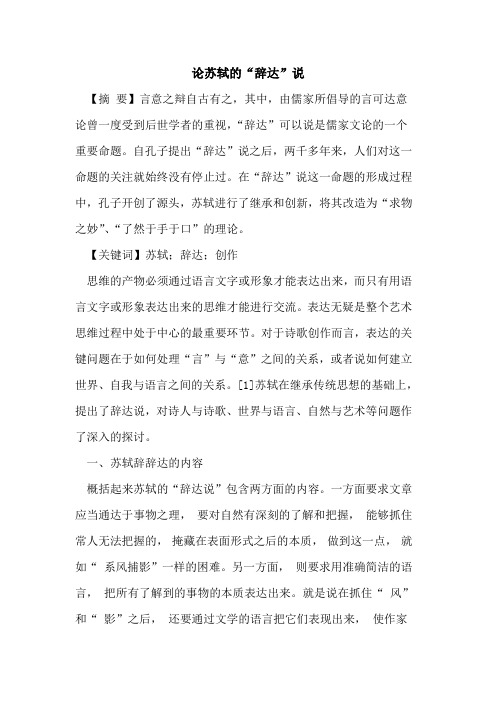 论苏轼的“辞达”说

【摘 要】言意之辩自古有之，其中，由儒家所倡导的言可达意论曾一度受到后世学者的重视，“辞达”可以说是儒家文论的一个重要命题。自孔子提出“辞达”说之后，两千多年来，人们对这一命题的关注就始终没有停止过。在“辞达”说这一命题的形成过程中，孔子开创了源头，苏轼进行了继承和创新，将其改造为“求物之妙”、“了然于手于口”的理论。

【关键词】苏轼；辞达；创作

思维的产物必须通过语言文字或形象才能表达出来，而只有用语言文字或形象表达出来的思维才能进行交流。表达无疑是整个艺术思维过程中处于中心的最重要环节。对于诗歌创作而言，表达的关键问题在于如何处理“言”与“意”之间的关系，或者说如何建立世界、自我与语言之间的关系。[1]苏轼在继承传统思想的基础上，提出了辞达说，对诗人与诗歌、世界与语言、自然与艺术等问题作了深入的探讨。

一、苏轼辞辞达的内容

概括起来苏轼的“辞达说”包含两方面的内容。一方面要求文章应当通达于事物之理， 要对自然有深刻的了解和把握， 能够抓住常人无法把握的， 掩藏在表面形式之后的本质， 做到这一点， 就如“ 系风捕影”一样的困难。另一方面， 则要求用准确简洁的语言， 把所有了解到的事物的本质表达出来。就是说在抓住“ 风”和“ 影”之后， 还要通过文学的语言把它们表现出来， 使作家